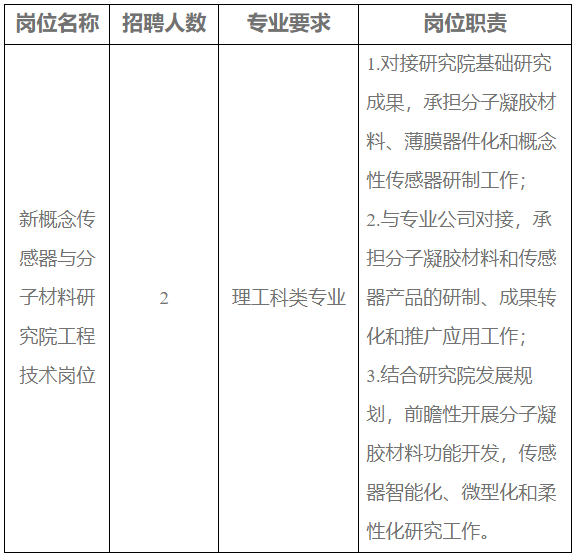 | 岗位名称 | 招聘人数 | 专业要求 | 岗位职责 |
|---|---|---|---|
| 新概念传感器与分子材料研究院工程技术岗位 | 2 | 理工科类专业 | 1.对接研究院基础研究成果，承担分子凝胶材料、薄膜器件化和概念性传感器研制工作；<br>2.与专业公司对接，承担分子凝胶材料和传感器产品的研制、成果转化和推广应用工作；<br>3.结合研究院发展规划，前瞻性开展分子凝胶材料功能开发，传感器智能化、微型化和柔性化研究工作。 |